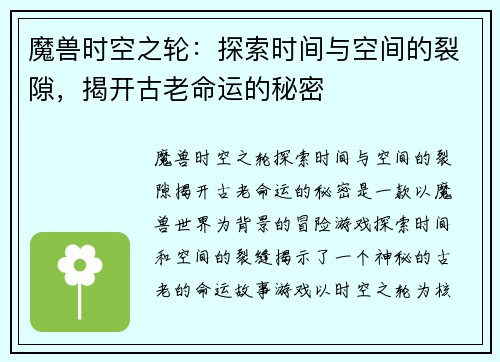 魔兽时空之轮：探索时间与空间的裂隙，揭开古老命运的秘密

魔兽时空之轮探索时间与空间的裂隙揭开古老命运的秘密是一款以魔兽世界为背景的冒险游戏探索时间和空间的裂缝揭示了一个神秘的古老的命运故事游戏以时空之轮为核